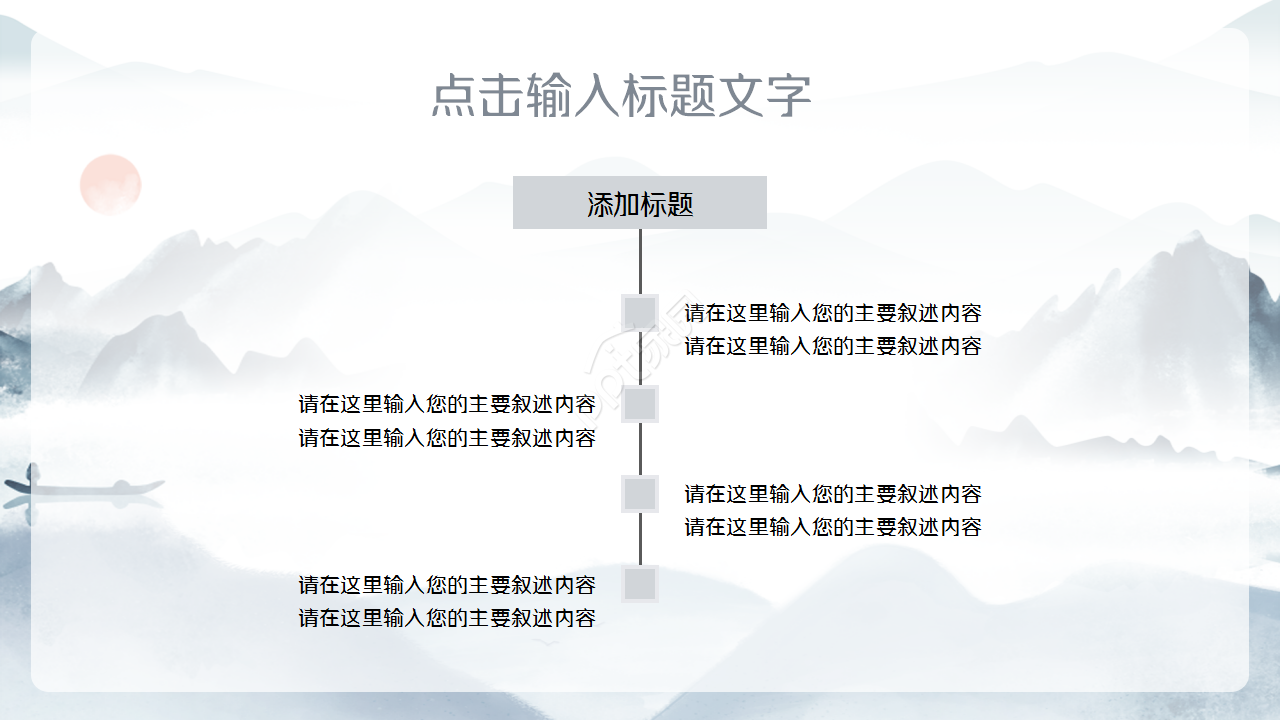 点击输入标题文字

添加标题

请在这里输入您的主要叙述内容
请在这里输入您的主要叙述内容

请在这里输入您的主要叙述内容
请在这里输入您的主要叙述内容

请在这里输入您的主要叙述内容
请在这里输入您的主要叙述内容

请在这里输入您的主要叙述内容
请在这里输入您的主要叙述内容